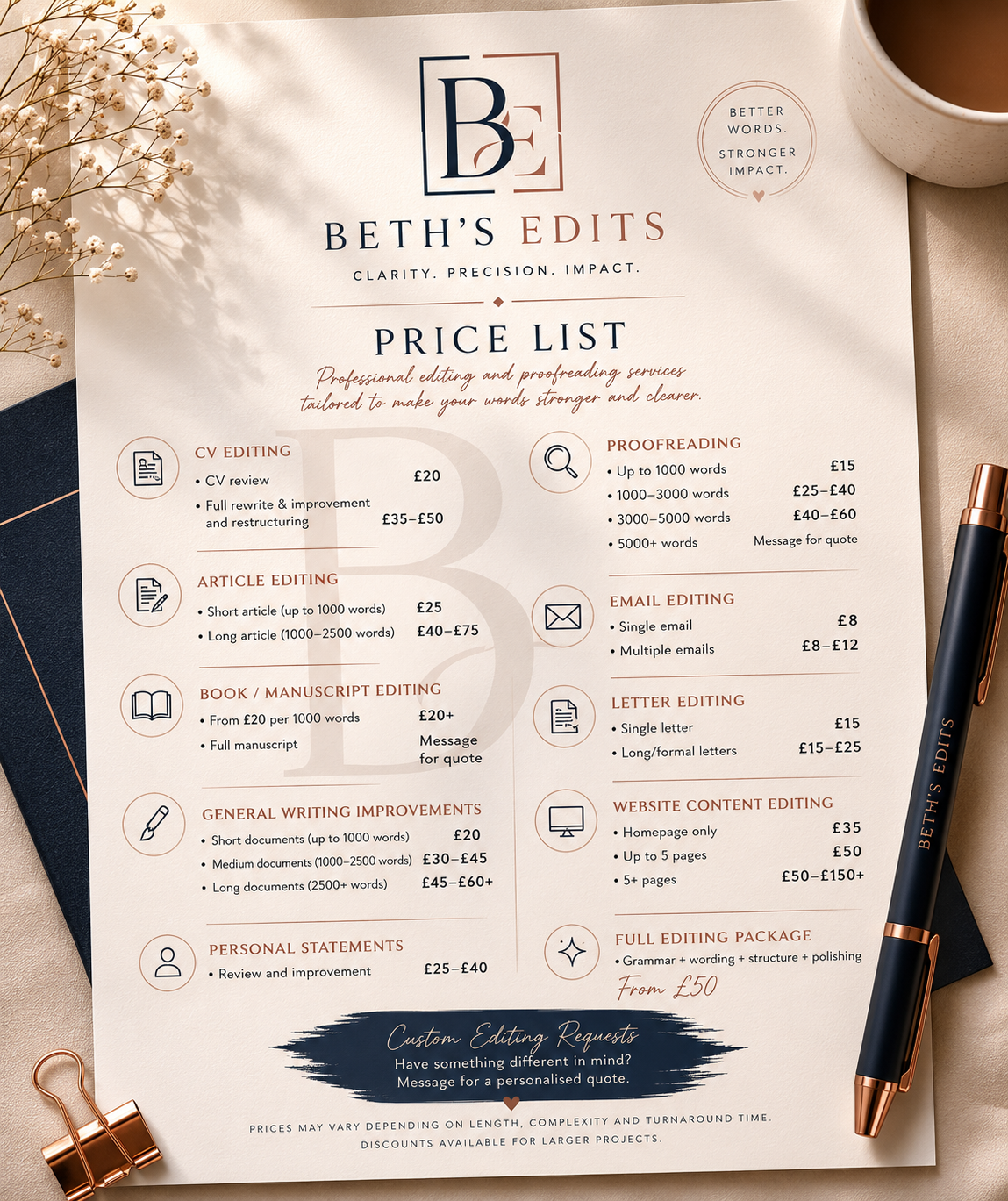 BE

BETTER WORDS. STRONGER IMPACT.

BETH'S EDITS

CLARITY. PRECISION. IMPACT.

PRICE LIST

Professional editing and proofreading services tailored to make your words stronger and clearer.

CV EDITING
• CV review £20
• Full rewrite & improvement and restructuring £35–£50

ARTICLE EDITING
• Short article (up to 1000 words) £25
• Long article (1000–2500 words) £40–£75

BOOK / MANUSCRIPT EDITING
• From £20 per 1000 words £20+
• Full manuscript Message for quote

GENERAL WRITING IMPROVEMENTS
• Short documents (up to 1000 words) £20
• Medium documents (1000–2500 words) £30–£45
• Long documents (2500+ words) £45–£60+

PERSONAL STATEMENTS
• Review and improvement £25–£40

PROOFREADING
• Up to 1000 words £15
• 1000–3000 words £25–£40
• 3000–5000 words £40–£60
• 5000+ words Message for quote

EMAIL EDITING
• Single email £8
• Multiple emails £8–£12

LETTER EDITING
• Single letter £15
• Long/formal letters £15–£25

WEBSITE CONTENT EDITING
• Homepage only £35
• Up to 5 pages £50
• 5+ pages £50–£150+

FULL EDITING PACKAGE
• Grammar + wording + structure + polishing
From £50

Custom Editing Requests
Have something different in mind?
Message for a personalised quote.

PRICES MAY VARY DEPENDING ON LENGTH, COMPLEXITY AND TURNAROUND TIME.
DISCOUNTS AVAILABLE FOR LARGER PROJECTS.

BETH'S EDITS